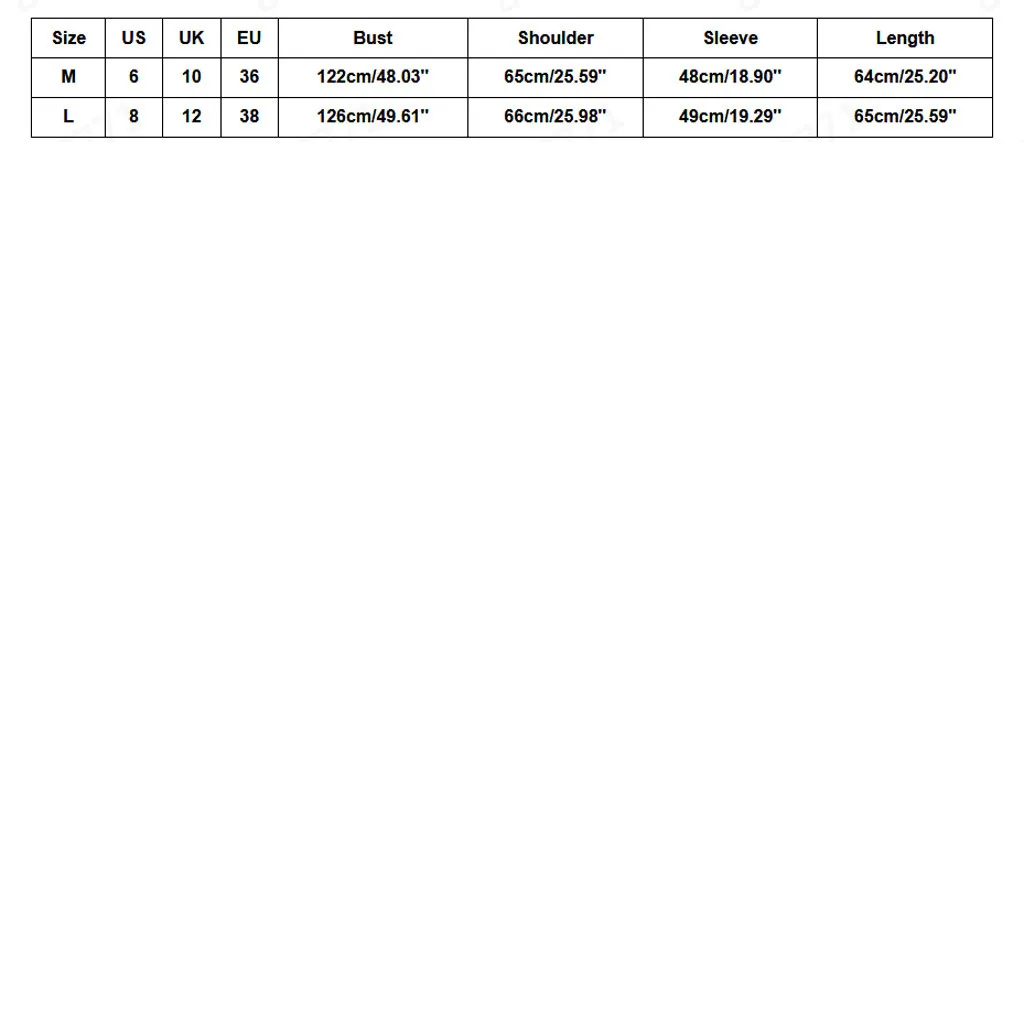 | Size | US | UK | EU | Bust | Shoulder | Sleeve | Length |
|---|---|---|---|---|---|---|---|
| M | 6 | 10 | 36 | 122cm/48.03'' | 65cm/25.59'' | 48cm/18.90'' | 64cm/25.20'' |
| L | 8 | 12 | 38 | 126cm/49.61'' | 66cm/25.98'' | 49cm/19.29'' | 65cm/25.59'' |